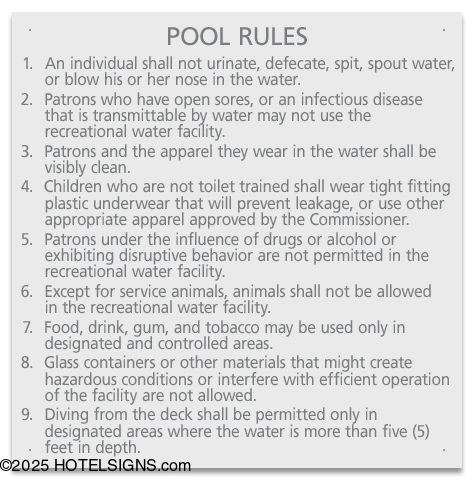 POOL RULES

1. An individual shall not urinate, defecate, spit, spout water, or blow his or her nose in the water.

2. Patrons who have open sores, or an infectious disease that is transmittable by water may not use the recreational water facility.

3. Patrons and the apparel they wear in the water shall be visibly clean.

4. Children who are not toilet trained shall wear tight fitting plastic underwear that will prevent leakage, or use other appropriate apparel approved by the Commissioner.

5. Patrons under the influence of drugs or alcohol or exhibiting disruptive behavior are not permitted in the recreational water facility.

6. Except for service animals, animals shall not be allowed in the recreational water facility.

7. Food, drink, gum, and tobacco may be used only in designated and controlled areas.

8. Glass containers or other materials that might create hazardous conditions or interfere with efficient operation of the facility are not allowed.

9. Diving from the deck shall be permitted only in designated areas where the water is more than five (5) feet in depth.

©2025 HOTELSIGNS.com